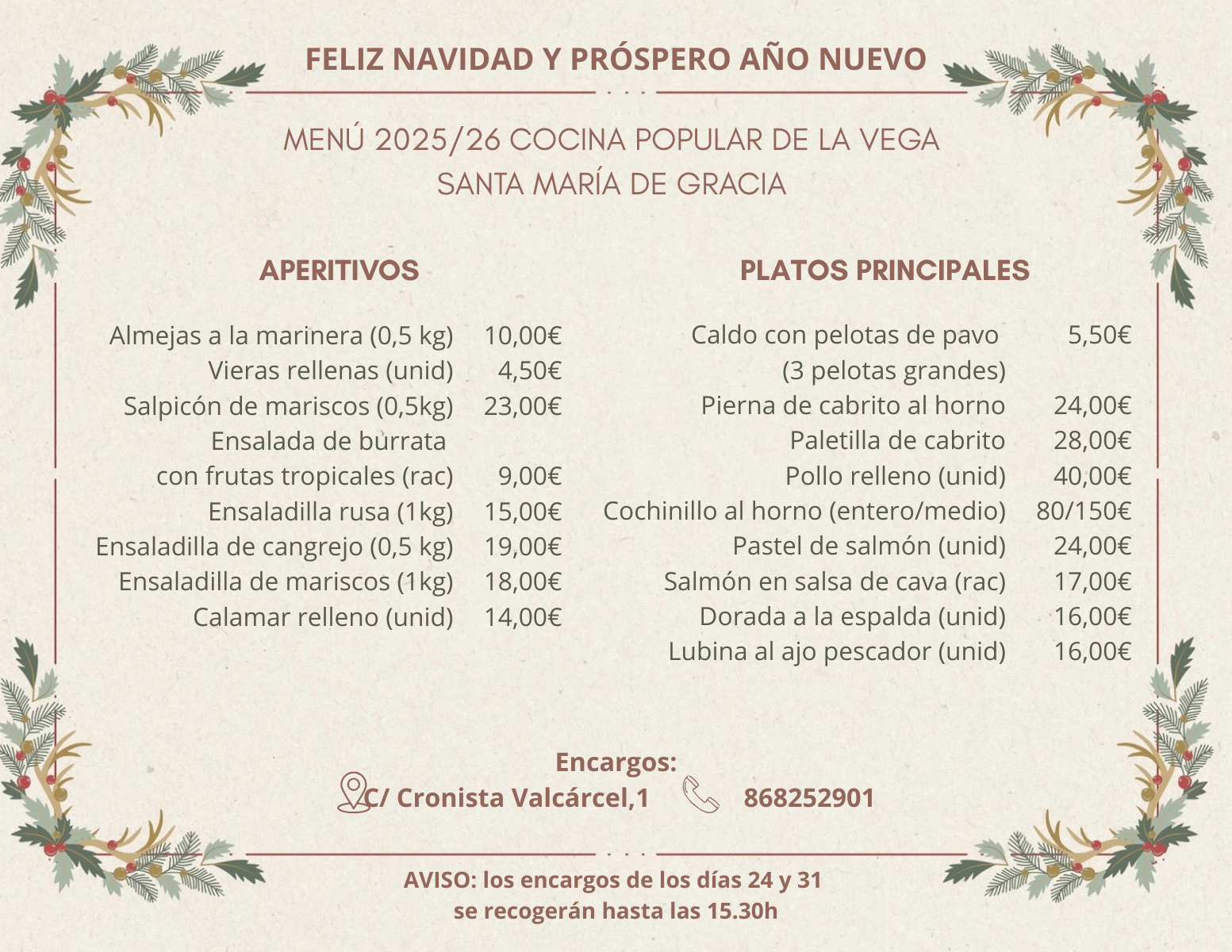 FELIZ NAVIDAD Y PRÓSPERO AÑO NUEVO

MENÚ 2025/26 COCINA POPULAR DE LA VEGA
SANTA MARÍA DE GRACIA

APERITIVOS

Almejas a la marinera (0,5 kg) 10,00€
Vieras rellenas (unid) 4,50€
Salpicón de mariscos (0,5kg) 23,00€
Ensalada de burrata
con frutas tropicales (rac) 9,00€
Ensaladilla rusa (1kg) 15,00€
Ensaladilla de cangrejo (0,5 kg) 19,00€
Ensaladilla de mariscos (1kg) 18,00€
Calamar relleno (unid) 14,00€

PLATOS PRINCIPALES

Caldo con pelotas de pavo 5,50€
(3 pelotas grandes)
Pierna de cabrito al horno 24,00€
Paletilla de cabrito 28,00€
Pollo relleno (unid) 40,00€
Cochinillo al horno (entero/medio) 80/150€
Pastel de salmón (unid) 24,00€
Salmón en salsa de cava (rac) 17,00€
Dorada a la espalda (unid) 16,00€
Lubina al ajo pescador (unid) 16,00€

Encargos:
C/ Cronista Valcárcel,1 868252901

AVISO: los encargos de los días 24 y 31
se recogerán hasta las 15.30h